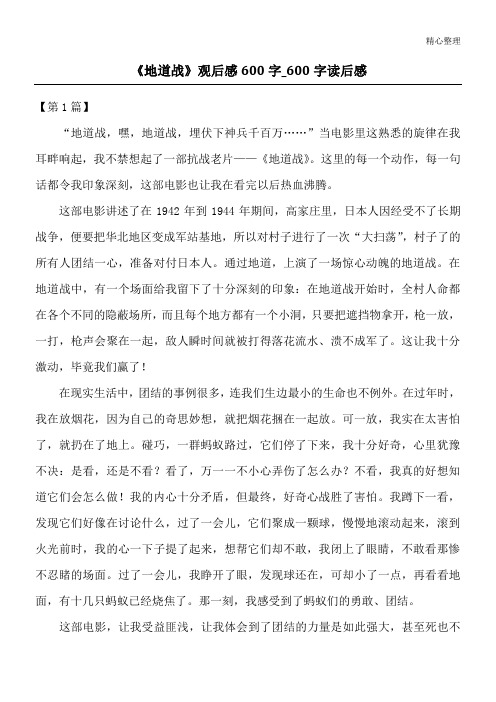 精心整理

《地道战》观后感 600 字_600 字读后感

【第 1 篇】

“地道战，嘿，地道战，埋伏下神兵千百万……”当电影里这熟悉的旋律在我耳畔响起，我不禁想起了一部抗战老片——《地道战》。这里的每一个动作，每一句话都令我印象深刻，这部电影也让我在看完以后热血沸腾。

这部电影讲述了在 1942 年到 1944 年期间，高家庄里，日本人因经受不了长期战争，便要把华北地区变成军站基地，所以对村子进行了一次“大扫荡”，村子了的所有人团结一心，准备对付日本人。通过地道，上演了一场惊心动魄的地道战。在地道战中，有一个场面给我留下了十分深刻的印象：在地道战开始时，全村人命都在各个不同的隐蔽场所，而且每个地方都有一个小洞，只要把遮挡物拿开，枪一放，一打，枪声会聚在一起，敌人瞬时间就被打得落花流水、溃不成军了。这让我十分激动，毕竟我们赢了！

在现实生活中，团结的事例很多，连我们生边最小的生命也不例外。在过年时，我在放烟花，因为自己的奇思妙想，就把烟花捆在一起放。可一放，我实在太害怕了，就扔在了地上。碰巧，一群蚂蚁路过，它们停了下来，我十分好奇，心里犹豫不决：是看，还是不看？看了，万一一不小心弄伤了怎么办？不看，我真的好想知道它们会怎么做！我的内心十分矛盾，但最终，好奇心战胜了害怕。我蹲下一看，发现它们好像在讨论什么，过了一会儿，它们聚成一颗球，慢慢地滚动起来，滚到火光前时，我的心一下子提了起来，想帮它们却不敢，我闭上了眼睛，不敢看那惨不忍睹的场面。过了一会儿，我睁开了眼，发现球还在，可却小了一点，再看看地面，有十几只蚂蚁已经烧焦了。那一刻，我感受到了蚂蚁们的勇敢、团结。

这部电影，让我受益匪浅，让我体会到了团结的力量是如此强大，甚至死也不